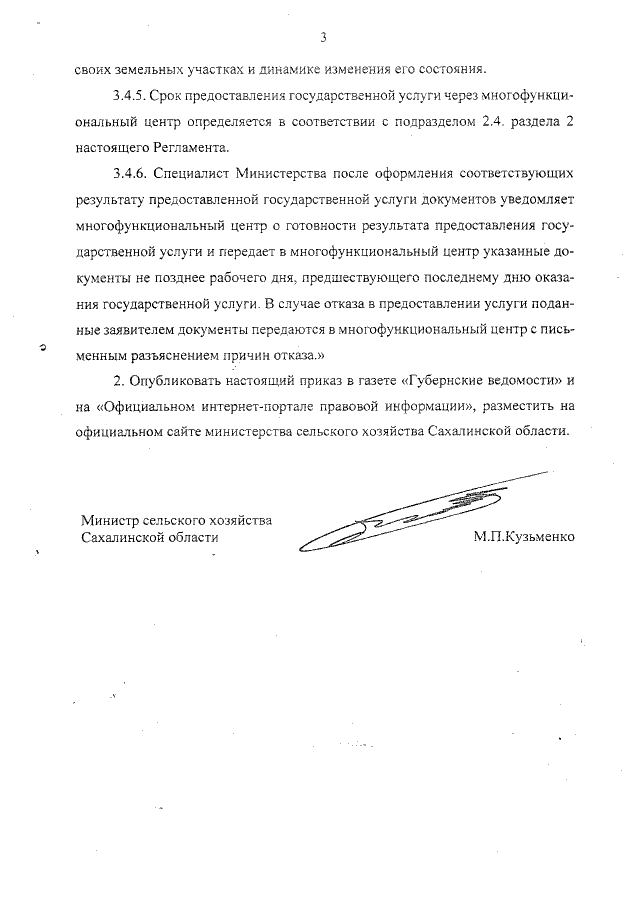 3

своих земельных участках и динамике изменения его состояния.

3.4.5. Срок предоставления государственной услуги через многофункциональный центр определяется в соответствии с подразделом 2.4. раздела 2 настоящего Регламента.

3.4.6. Специалист Министерства после оформления соответствующих результату предоставленной государственной услуги документов уведомляет многофункциональный центр о готовности результата предоставления государственной услуги и передает в многофункциональный центр указанные документы не позднее рабочего дня, предшествующего последнему дню оказания государственной услуги. В случае отказа в предоставлении услуги поданные заявителем документы передаются в многофункциональный центр с письменным разъяснением причин отказа.»

2. Опубликовать настоящий приказ в газете «Губернские ведомости» и на «Официальном интернет-портале правовой информации», разместить на официальном сайте министерства сельского хозяйства Сахалинской области.

Министр сельского хозяйства Сахалинской области

М.П.Кузьменко